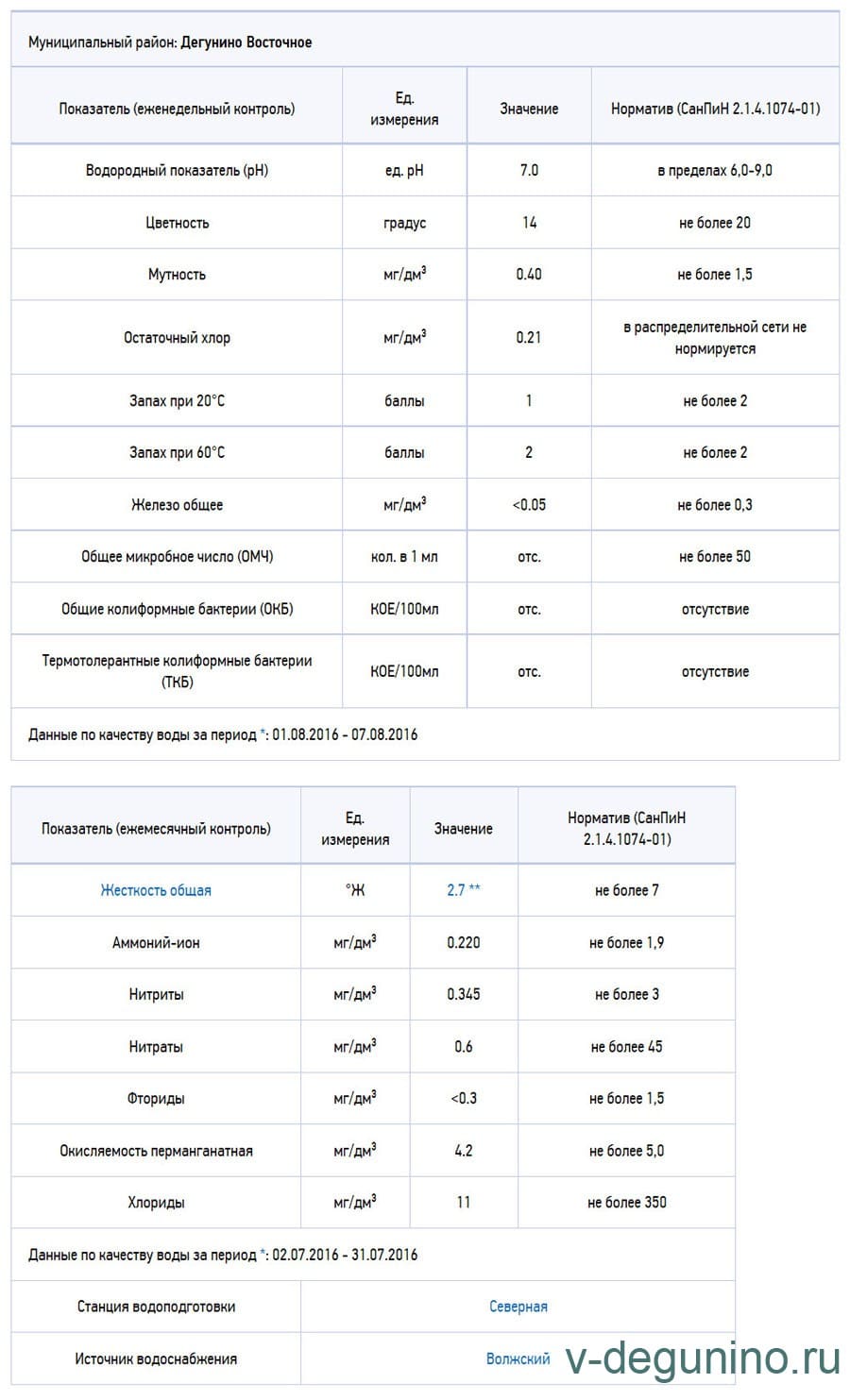 Муниципальный район: Дегунино Восточное

| Показатель (еженедельный контроль) | Ед. измерения | Значение | Норматив (СанПиН 2.1.4.1074-01) |
|---|---|---|---|
| Водородный показатель (pH) | ед. pH | 7.0 | в пределах 6,0-9,0 |
| Цветность | градус | 14 | не более 20 |
| Мутность | мг/дм$^3$ | 0.40 | не более 1,5 |
| Остаточный хлор | мг/дм$^3$ | 0.21 | в распределительной сети не нормируется |
| Запах при 20°C | баллы | 1 | не более 2 |
| Запах при 60°C | баллы | 2 | не более 2 |
| Железо общее | мг/дм$^3$ | <0.05 | не более 0,3 |
| Общее микробное число (ОМЧ) | кол. в 1 мл | отс. | не более 50 |
| Общие колиформные бактерии (ОКБ) | КОЕ/100мл | отс. | отсутствие |
| Термотолерантные колиформные бактерии (ТКБ) | КОЕ/100мл | отс. | отсутствие |

Данные по качеству воды за период *: 01.08.2016 - 07.08.2016

| Показатель (ежемесячный контроль) | Ед. измерения | Значение | Норматив (СанПиН 2.1.4.1074-01) |
|---|---|---|---|
| Жесткость общая | °Ж | 2.7 ** | не более 7 |
| Аммоний-ион | мг/дм$^3$ | 0.220 | не более 1,9 |
| Нитриты | мг/дм$^3$ | 0.345 | не более 3 |
| Нитраты | мг/дм$^3$ | 0.6 | не более 45 |
| Фториды | мг/дм$^3$ | <0.3 | не более 1,5 |
| Окисляемость перманганатная | мг/дм$^3$ | 4.2 | не более 5,0 |
| Хлориды | мг/дм$^3$ | 11 | не более 350 |

Данные по качеству воды за период *: 02.07.2016 - 31.07.2016

| Станция водоподготовки | Северная |
|---|---|
| Источник водоснабжения | Волжский |

v-degunino.ru